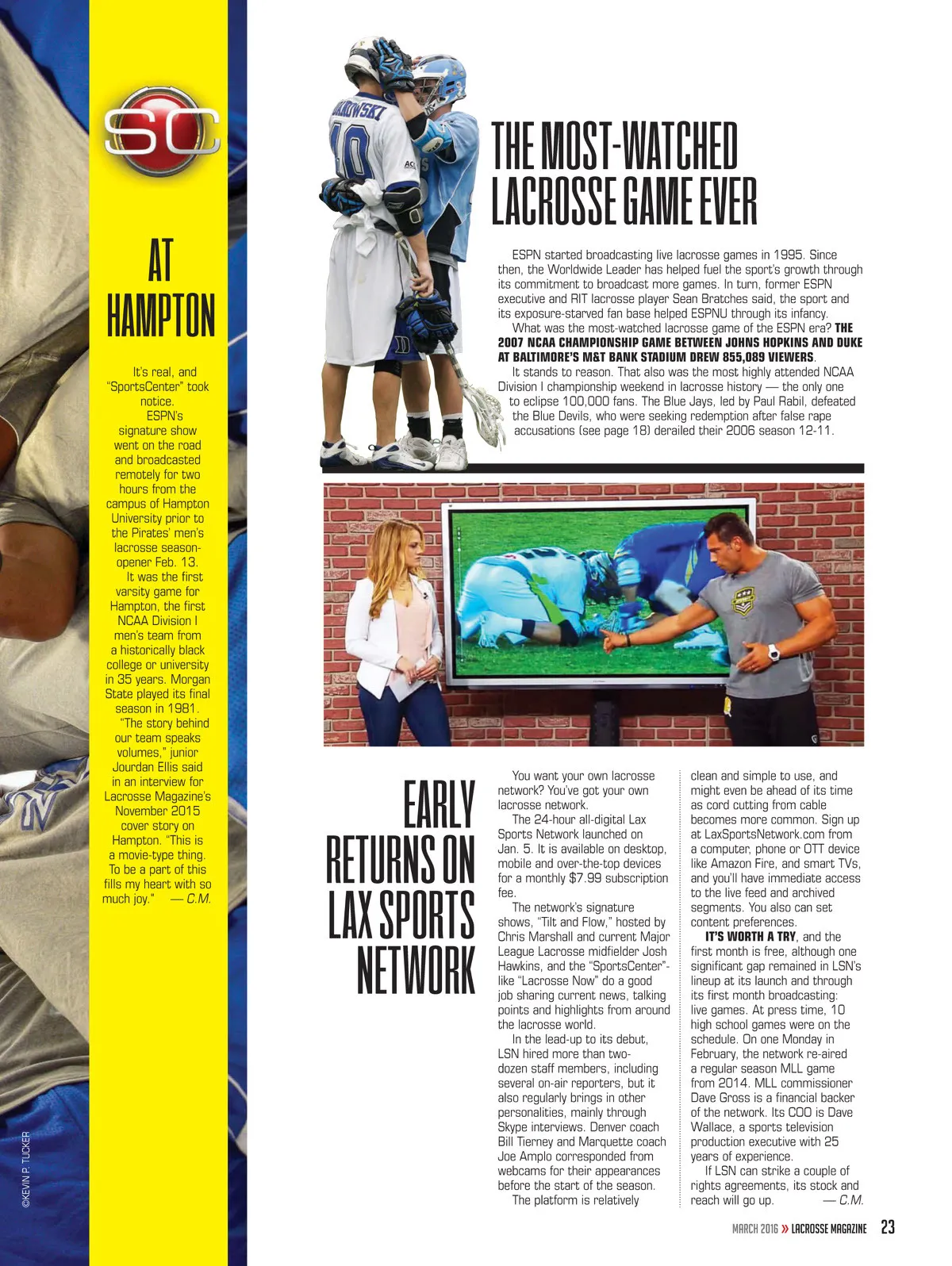 SC

AT HAMPTON

It's real, and "SportsCenter" took notice.

ESPN's signature show went on the road and broadcasted remotely for two hours from the campus of Hampton University prior to the Pirates' men's lacrosse season-opener Feb. 13.

It was the first varsity game for Hampton, the first NCAA Division I men's team from a historically black college or university in 35 years. Morgan State played its final season in 1981.

"The story behind our team speaks volumes," junior Jourdan Ellis said in an interview for Lacrosse Magazine's November 2015 cover story on Hampton. "This is a movie-type thing. To be a part of this fills my heart with so much joy." — C.M.

©KEVIN P. TUCKER

THE MOST-WATCHED LACROSSE GAME EVER

ESPN started broadcasting live lacrosse games in 1995. Since then, the Worldwide Leader has helped fuel the sport's growth through its commitment to broadcast more games. In turn, former ESPN executive and RIT lacrosse player Sean Bratches said, the sport and its exposure-starved fan base helped ESPNU through its infancy.

What was the most-watched lacrosse game of the ESPN era? THE 2007 NCAA CHAMPIONSHIP GAME BETWEEN JOHNS HOPKINS AND DUKE AT BALTIMORE'S M&T BANK STADIUM DREW 855,089 VIEWERS.

It stands to reason. That also was the most highly attended NCAA Division I championship weekend in lacrosse history — the only one to eclipse 100,000 fans. The Blue Jays, led by Paul Rabil, defeated the Blue Devils, who were seeking redemption after false rape accusations (see page 18) derailed their 2006 season 12-11.

EARLY RETURNS ON LAX SPORTS NETWORK

You want your own lacrosse network? You've got your own lacrosse network.

The 24-hour all-digital Lax Sports Network launched on Jan. 5. It is available on desktop, mobile and over-the-top devices for a monthly $7.99 subscription fee.

The network's signature shows, "Tilt and Flow," hosted by Chris Marshall and current Major League Lacrosse midfielder Josh Hawkins, and the "SportsCenter"-like "Lacrosse Now" do a good job sharing current news, talking points and highlights from around the lacrosse world.

In the lead-up to its debut, LSN hired more than two-dozen staff members, including several on-air reporters, but it also regularly brings in other personalities, mainly through Skype interviews. Denver coach Bill Tierney and Marquette coach Joe Amplo corresponded from webcams for their appearances before the start of the season.

The platform is relatively clean and simple to use, and might even be ahead of its time as cord cutting from cable becomes more common. Sign up at LaxSportsNetwork.com from a computer, phone or OTT device like Amazon Fire, and smart TVs, and you'll have immediate access to the live feed and archived segments. You also can set content preferences.

IT'S WORTH A TRY, and the first month is free, although one significant gap remained in LSN's lineup at its launch and through its first month broadcasting: live games. At press time, 10 high school games were on the schedule. On one Monday in February, the network re-aired a regular season MLL game from 2014. MLL commissioner Dave Gross is a financial backer of the network. Its COO is Dave Wallace, a sports television production executive with 25 years of experience.

If LSN can strike a couple of rights agreements, its stock and reach will go up. — C.M.

MARCH 2016 » LACROSSE MAGAZINE 23